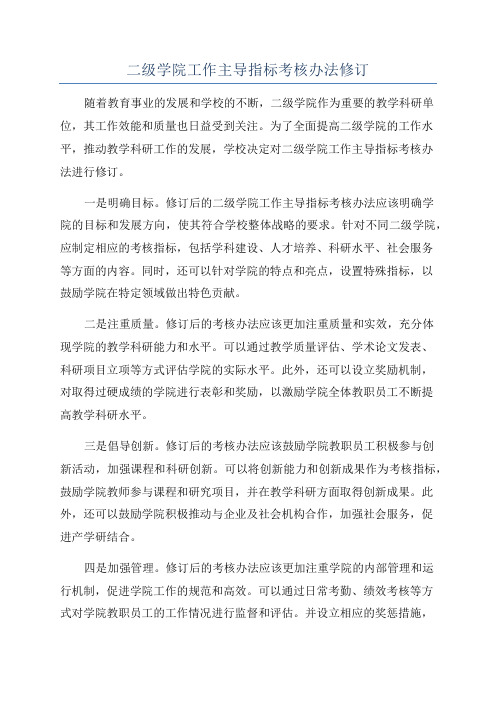 二级学院工作主导指标考核办法修订

随着教育事业的发展和学校的不断，二级学院作为重要的教学科研单位，其工作效能和质量也日益受到关注。为了全面提高二级学院的工作水平，推动教学科研工作的发展，学校决定对二级学院工作主导指标考核办法进行修订。

一是明确目标。修订后的二级学院工作主导指标考核办法应该明确学院的目标和发展方向，使其符合学校整体战略的要求。针对不同二级学院，应制定相应的考核指标，包括学科建设、人才培养、科研水平、社会服务等方面的内容。同时，还可以针对学院的特点和亮点，设置特殊指标，以鼓励学院在特定领域做出特色贡献。

二是注重质量。修订后的考核办法应该更加注重质量和实效，充分体现学院的教学科研能力和水平。可以通过教学质量评估、学术论文发表、科研项目立项等方式评估学院的实际水平。此外，还可以设立奖励机制，对取得过硬成绩的学院进行表彰和奖励，以激励学院全体教职员工不断提高教学科研水平。

三是倡导创新。修订后的考核办法应该鼓励学院教职员工积极参与创新活动，加强课程和科研创新。可以将创新能力和创新成果作为考核指标，鼓励学院教师参与课程和研究项目，并在教学科研方面取得创新成果。此外，还可以鼓励学院积极推动与企业及社会机构合作，加强社会服务，促进产学研结合。

四是加强管理。修订后的考核办法应该更加注重学院的内部管理和运行机制，促进学院工作的规范和高效。可以通过日常考勤、绩效考核等方式对学院教职员工的工作情况进行监督和评估。并设立相应的奖惩措施，